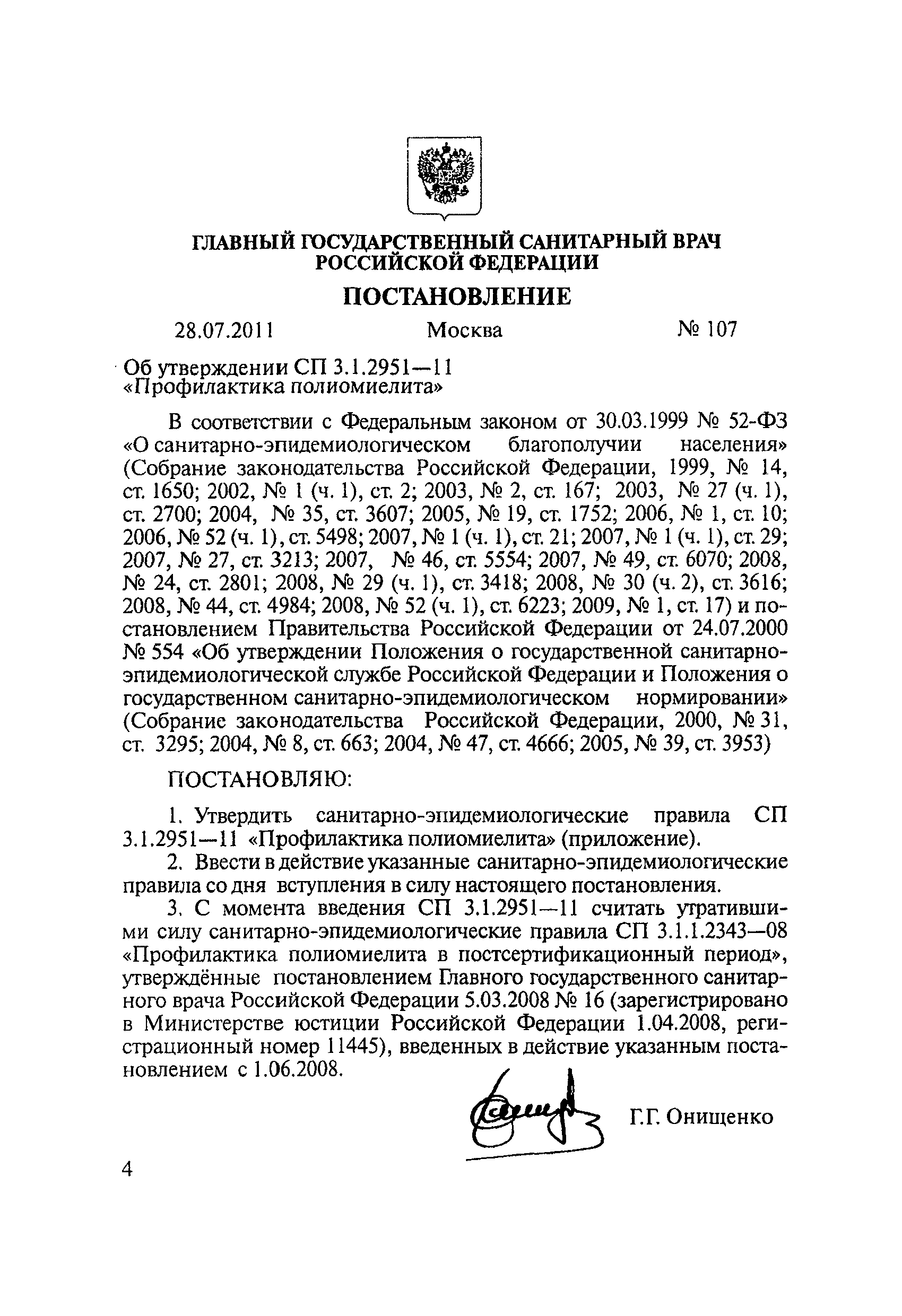 ГЛАВНЫЙ ГОСУДАРСТВЕННЫЙ САНИТАРНЫЙ ВРАЧ РОССИЙСКОЙ ФЕДЕРАЦИИ

ПОСТАНОВЛЕНИЕ

28.07.2011 Москва № 107

Об утверждении СП 3.1.2951—11 «Профилактика полиомиелита»

В соответствии с Федеральным законом от 30.03.1999 № 52-ФЗ «О санитарно-эпидемиологическом благополучии населения» (Собрание законодательства Российской Федерации, 1999, № 14, ст. 1650; 2002, № 1 (ч. 1), ст. 2; 2003, № 2, ст. 167; 2003, № 27 (ч. 1), ст. 2700; 2004, № 35, ст. 3607; 2005, № 19, ст. 1752; 2006, № 1, ст. 10; 2006, № 52 (ч. 1), ст. 5498; 2007, № 1 (ч. 1), ст. 21; 2007, № 1 (ч. 1), ст. 29; 2007, № 27, ст. 3213; 2007, № 46, ст. 5554; 2007, № 49, ст. 6070; 2008, № 24, ст. 2801; 2008, № 29 (ч. 1), ст. 3418; 2008, № 30 (ч. 2), ст. 3616; 2008, № 44, ст. 4984; 2008, № 52 (ч. 1), ст. 6223; 2009, № 1, ст. 17) и постановлением Правительства Российской Федерации от 24.07.2000 № 554 «Об утверждении Положения о государственной санитарно-эпидемиологической службе Российской Федерации и Положения о государственном санитарно-эпидемиологическом нормировании» (Собрание законодательства Российской Федерации, 2000, № 31, ст. 3295; 2004, № 8, ст. 663; 2004, № 47, ст. 4666; 2005, № 39, ст. 3953)

ПОСТАНОВЛЯЮ:

1. Утвердить санитарно-эпидемиологические правила СП 3.1.2951—11 «Профилактика полиомиелита» (приложение).

2. Ввести в действие указанные санитарно-эпидемиологические правила со дня вступления в силу настоящего постановления.

3. С момента введения СП 3.1.2951—11 считать утратившими силу санитарно-эпидемиологические правила СП 3.1.1.2343—08 «Профилактика полиомиелита в постсертификационный период», утверждённые постановлением Главного государственного санитарного врача Российской Федерации 5.03.2008 № 16 (зарегистрировано в Министерстве юстиции Российской Федерации 1.04.2008, регистрационный номер 11445), введенных в действие указанным постановлением с 1.06.2008.

Г.Г. Онищенко

4